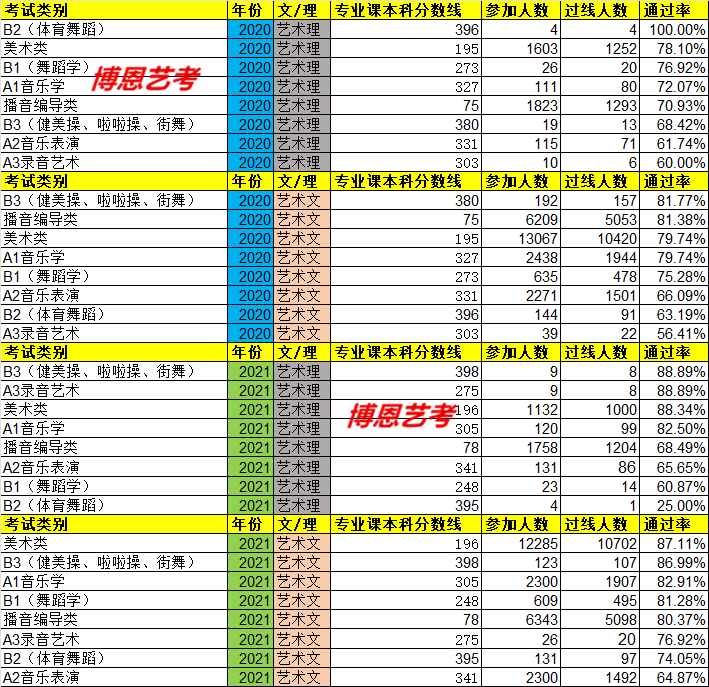 | 考试类别 | 年份 | 文/理 | 专业课本科分数线 | 参加人数 | 过线人数 | 通过率 |
|---|---|---|---|---|---|---|
| B2（体育舞蹈） | 2020 | 艺术理 | 396 | 4 | 4 | 100.00% |
| 美术类 | 2020 | 艺术理 | 195 | 1603 | 1252 | 78.10% |
| B1（舞蹈学） | 2020 | 艺术理 | 273 | 26 | 20 | 76.92% |
| A1音乐学 | 2020 | 艺术理 | 327 | 111 | 80 | 72.07% |
| 播音编导类 | 2020 | 艺术理 | 75 | 1823 | 1293 | 70.93% |
| B3（健美操、啦啦操、街舞） | 2020 | 艺术理 | 380 | 19 | 13 | 68.42% |
| A2音乐表演 | 2020 | 艺术理 | 331 | 115 | 71 | 61.74% |
| A3录音艺术 | 2020 | 艺术理 | 303 | 10 | 6 | 60.00% |
| 考试类别 | 年份 | 文/理 | 专业课本科分数线 | 参加人数 | 过线人数 | 通过率 |
| B3（健美操、啦啦操、街舞） | 2020 | 艺术文 | 380 | 192 | 157 | 81.77% |
| 播音编导类 | 2020 | 艺术文 | 75 | 6209 | 5053 | 81.38% |
| 美术类 | 2020 | 艺术文 | 195 | 13067 | 10420 | 79.74% |
| A1音乐学 | 2020 | 艺术文 | 327 | 2438 | 1944 | 79.74% |
| B1（舞蹈学） | 2020 | 艺术文 | 273 | 635 | 478 | 75.28% |
| A2音乐表演 | 2020 | 艺术文 | 331 | 2271 | 1501 | 66.09% |
| B2（体育舞蹈） | 2020 | 艺术文 | 396 | 144 | 91 | 63.19% |
| A3录音艺术 | 2020 | 艺术文 | 303 | 39 | 22 | 56.41% |
| 考试类别 | 年份 | 文/理 | 专业课本科分数线 | 参加人数 | 过线人数 | 通过率 |
| B3（健美操、啦啦操、街舞） | 2021 | 艺术理 | 398 | 9 | 8 | 88.89% |
| A3录音艺术 | 2021 | 艺术理 | 275 | 9 | 8 | 88.89% |
| 美术类 | 2021 | 艺术理 | 196 | 1132 | 1000 | 88.34% |
| A1音乐学 | 2021 | 艺术理 | 305 | 120 | 99 | 82.50% |
| 播音编导类 | 2021 | 艺术理 | 78 | 1758 | 1204 | 68.49% |
| A2音乐表演 | 2021 | 艺术理 | 341 | 131 | 86 | 65.65% |
| B1（舞蹈学） | 2021 | 艺术理 | 248 | 23 | 14 | 60.87% |
| B2（体育舞蹈） | 2021 | 艺术理 | 395 | 4 | 1 | 25.00% |
| 考试类别 | 年份 | 文/理 | 专业课本科分数线 | 参加人数 | 过线人数 | 通过率 |
| 美术类 | 2021 | 艺术文 | 196 | 12285 | 10702 | 87.11% |
| B3（健美操、啦啦操、街舞） | 2021 | 艺术文 | 398 | 123 | 107 | 86.99% |
| A1音乐学 | 2021 | 艺术文 | 305 | 2300 | 1907 | 82.91% |
| B1（舞蹈学） | 2021 | 艺术文 | 248 | 609 | 495 | 81.28% |
| 播音编导类 | 2021 | 艺术文 | 78 | 6343 | 5098 | 80.37% |
| A3录音艺术 | 2021 | 艺术文 | 275 | 26 | 20 | 76.92% |
| B2（体育舞蹈） | 2021 | 艺术文 | 395 | 131 | 97 | 74.05% |
| A2音乐表演 | 2021 | 艺术文 | 341 | 2300 | 1492 | 64.87% |

博恩艺考
博恩艺考